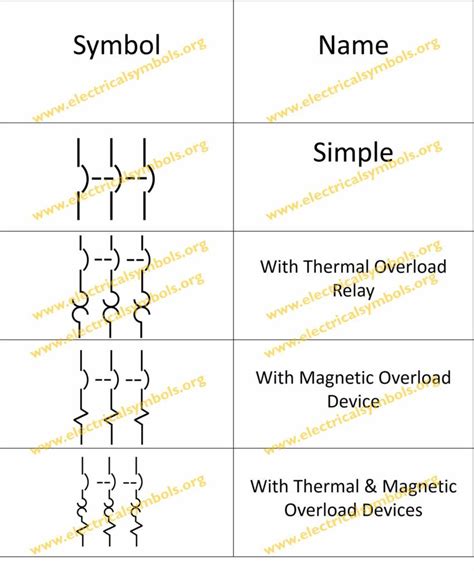 | Symbol | Name |
|---|---|
| | Simple |
| | With Thermal Overload Relay |
| | With Magnetic Overload Device |
| | With Thermal & Magnetic Overload Devices |

www.electricalsymbols.org